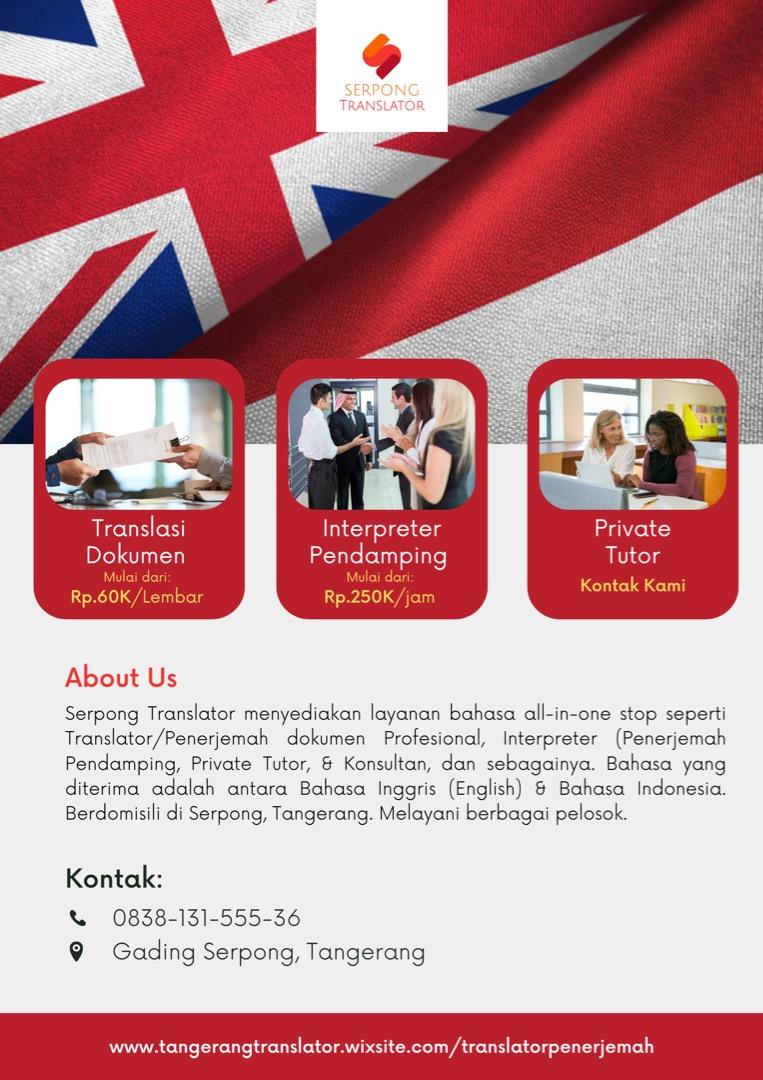 SERPONG
TRANSLATOR

Translasi Dokumen
Mulai dari:
Rp.60K/Lembar

Interpreter Pendamping
Mulai dari:
Rp.250K/jam

Private Tutor
Kontak Kami

About Us
Serpong Translator menyediakan layanan bahasa all-in-one stop seperti Translator/Penerjemah dokumen Profesional, Interpreter (Penerjemah Pendamping, Private Tutor, & Konsultan, dan sebagainya. Bahasa yang diterima adalah antara Bahasa Inggris (English) & Bahasa Indonesia. Berdomisili di Serpong, Tangerang. Melayani berbagai pelosok.

Kontak:
0838-131-555-36
Gading Serpong, Tangerang

www.tangerangtranslator.wixsite.com/translatorpenerjemah